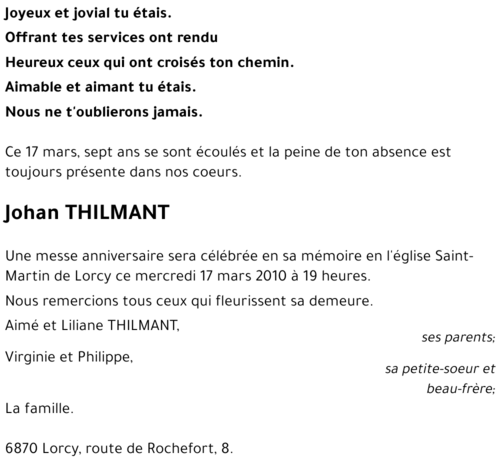 Joyeux et jovial tu étais.
Offrant tes services ont rendu
Heureux ceux qui ont croisés ton chemin.
Aimable et aimant tu étais.
Nous ne t'oublierons jamais.

Ce 17 mars, sept ans se sont écoulés et la peine de ton absence est toujours présente dans nos coeurs.

Johan THILMANT

Une messe anniversaire sera célébrée en sa mémoire en l'église Saint-Martin de Lorcy ce mercredi 17 mars 2010 à 19 heures.

Nous remercions tous ceux qui fleurissent sa demeure.

Aimé et Liliane THILMANT,
ses parents;

Virginie et Philippe,
sa petite-soeur et beau-frère;

La famille.

6870 Lorcy, route de Rochefort, 8.